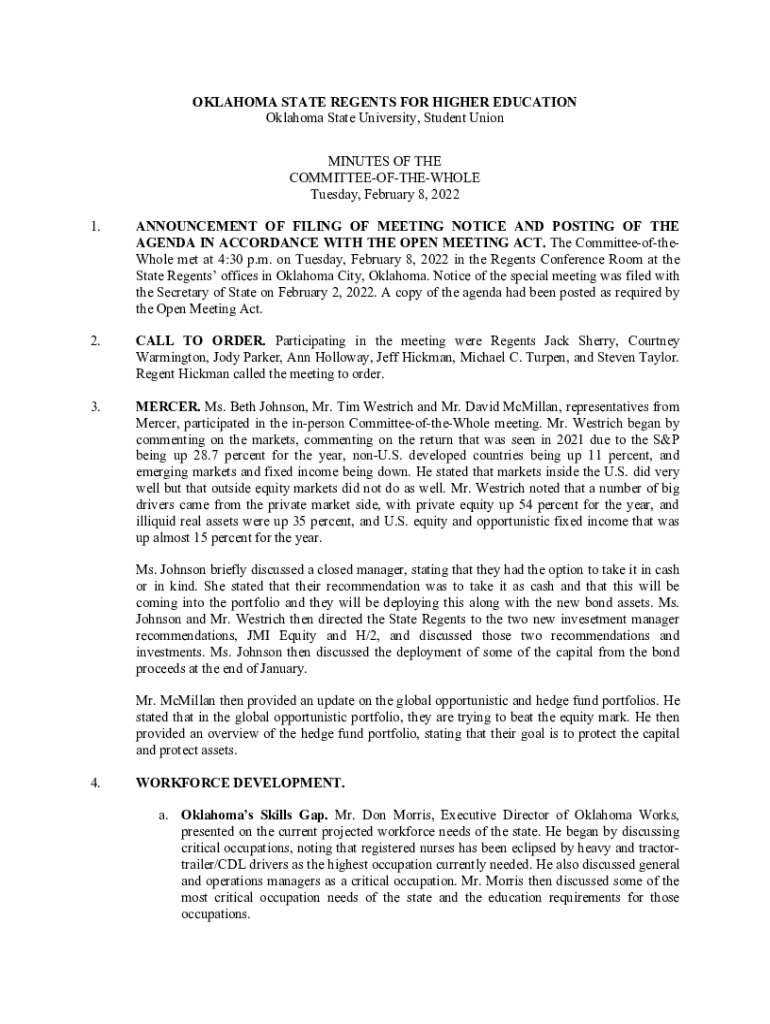 OKLAHOMA STATE REGENTS FOR HIGHER EDUCATION
Oklahoma State University, Student Union

MINUTES OF THE
COMMITTEE-OF-THE-WHOLE
Tuesday, February 8, 2022

1. ANNOUNCEMENT OF FILING OF MEETING NOTICE AND POSTING OF THE AGENDA IN ACCORDANCE WITH THE OPEN MEETING ACT. The Committee-of-the-Whole met at 4:30 p.m. on Tuesday, February 8, 2022 in the Regents Conference Room at the State Regents' offices in Oklahoma City, Oklahoma. Notice of the special meeting was filed with the Secretary of State on February 2, 2022. A copy of the agenda had been posted as required by the Open Meeting Act.

2. CALL TO ORDER. Participating in the meeting were Regents Jack Sherry, Courtney Warmington, Jody Parker, Ann Holloway, Jeff Hickman, Michael C. Turpen, and Steven Taylor. Regent Hickman called the meeting to order.

3. MERCER. Ms. Beth Johnson, Mr. Tim Westrich and Mr. David McMillan, representatives from Mercer, participated in the in-person Committee-of-the-Whole meeting. Mr. Westrich began by commenting on the markets, commenting on the return that was seen in 2021 due to the S&P being up 28.7 percent for the year, non-U.S. developed countries being up 11 percent, and emerging markets and fixed income being down. He stated that markets inside the U.S. did very well but that outside equity markets did not do as well. Mr. Westrich noted that a number of big drivers came from the private market side, with private equity up 54 percent for the year, and illiquid real assets were up 35 percent, and U.S. equity and opportunistic fixed income that was up almost 15 percent for the year.

Ms. Johnson briefly discussed a closed manager, stating that they had the option to take it in cash or in kind. She stated that their recommendation was to take it as cash and that this will be coming into the portfolio and they will be deploying this along with the new bond assets. Ms. Johnson and Mr. Westrich then directed the State Regents to the two new invesetment manager recommendations, JMI Equity and H/2, and discussed those two recommendations and investments. Ms. Johnson then discussed the deployment of some of the capital from the bond proceeds at the end of January.

Mr. McMillan then provided an update on the global opportunistic and hedge fund portfolios. He stated that in the global opportunistic portfolio, they are trying to beat the equity mark. He then provided an overview of the hedge fund portfolio, stating that their goal is to protect the capital and protect assets.

4. WORKFORCE DEVELOPMENT.

a. Oklahoma's Skills Gap. Mr. Don Morris, Executive Director of Oklahoma Works, presented on the current projected workforce needs of the state. He began by discussing critical occupations, noting that registered nurses has been eclipsed by heavy and tractor-trailer/CDL drivers as the highest occupation currently needed. He also discussed general and operations managers as a critical occupation. Mr. Morris then discussed some of the most critical occupation needs of the state and the education requirements for those occupations.